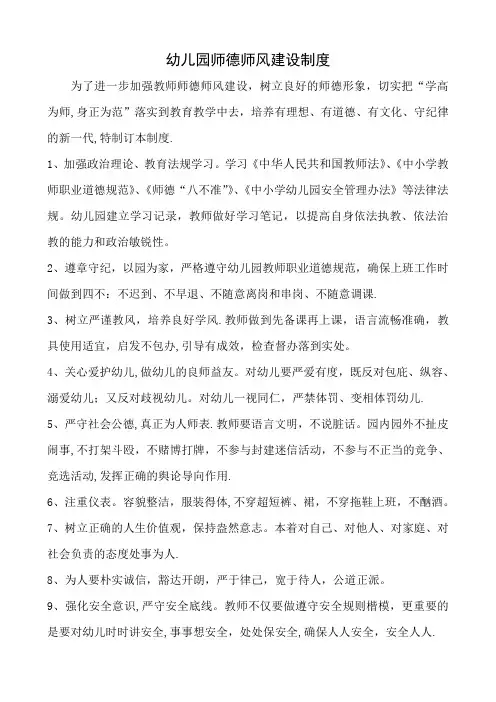 幼儿园师德师风建设制度

为了进一步加强教师师德师风建设，树立良好的师德形象，切实把“学高为师,身正为范”落实到教育教学中去，培养有理想、有道德、有文化、守纪律的新一代,特制订本制度.

1、加强政治理论、教育法规学习。学习《中华人民共和国教师法》、《中小学教师职业道德规范》、《师德“八不准”》、《中小学幼儿园安全管理办法》等法律法规。幼儿园建立学习记录，教师做好学习笔记，以提高自身依法执教、依法治教的能力和政治敏锐性。

2、遵章守纪，以园为家，严格遵守幼儿园教师职业道德规范，确保上班工作时间做到四不：不迟到、不早退、不随意离岗和串岗、不随意调课.

3、树立严谨教风，培养良好学风.教师做到先备课再上课，语言流畅准确，教具使用适宜，启发不包办，引导有成效，检查督办落到实处。

4、关心爱护幼儿,做幼儿的良师益友。对幼儿要严爱有度，既反对包庇、纵容、溺爱幼儿；又反对歧视幼儿。对幼儿一视同仁，严禁体罚、变相体罚幼儿.

5、严守社会公德,真正为人师表.教师要语言文明，不说脏话。园内园外不扯皮闹事，不打架斗殴，不赌博打牌，不参与封建迷信活动，不参与不正当的竞争、竞选活动,发挥正确的舆论导向作用.

6、注重仪表。容貌整洁，服装得体,不穿超短裤、裙，不穿拖鞋上班，不酗酒。

7、树立正确的人生价值观，保持盎然意志。本着对自己、对他人、对家庭、对社会负责的态度处事为人.

8、为人要朴实诚信，豁达开朗，严于律己，宽于待人，公道正派。

9、强化安全意识,严守安全底线。教师不仅要做遵守安全规则楷模，更重要的是要对幼儿时时讲安全,事事想安全，处处保安全,确保人人安全，安全人人.